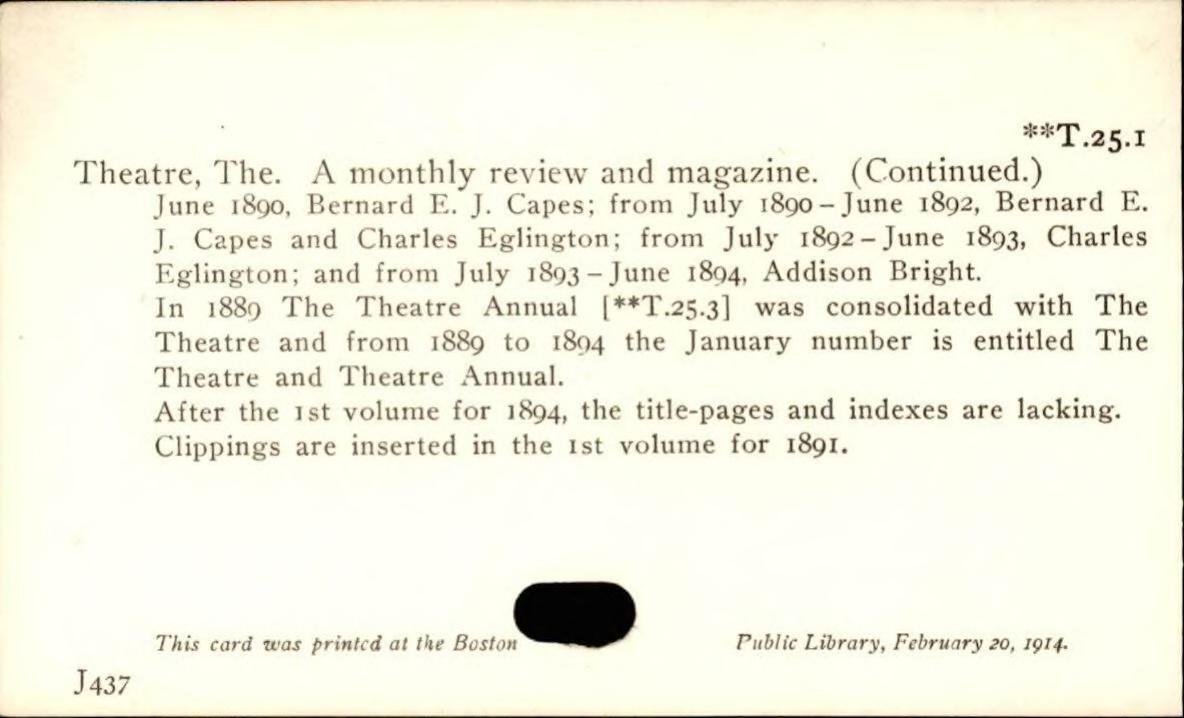 **T.25.1

Theatre, The. A monthly review and magazine. (Continued.)

June 1890, Bernard E. J. Capes; from July 1890 – June 1892, Bernard E. J. Capes and Charles Eglington; from July 1892 – June 1893, Charles Eglington; and from July 1893 – June 1894, Addison Bright.

In 1889 The Theatre Annual [**T.25.3] was consolidated with The Theatre and from 1889 to 1894 the January number is entitled The Theatre and Theatre Annual.

After the 1st volume for 1894, the title-pages and indexes are lacking.

Clippings are inserted in the 1st volume for 1891.

This card was printed at the Boston Public Library, February 20, 1914.

J437